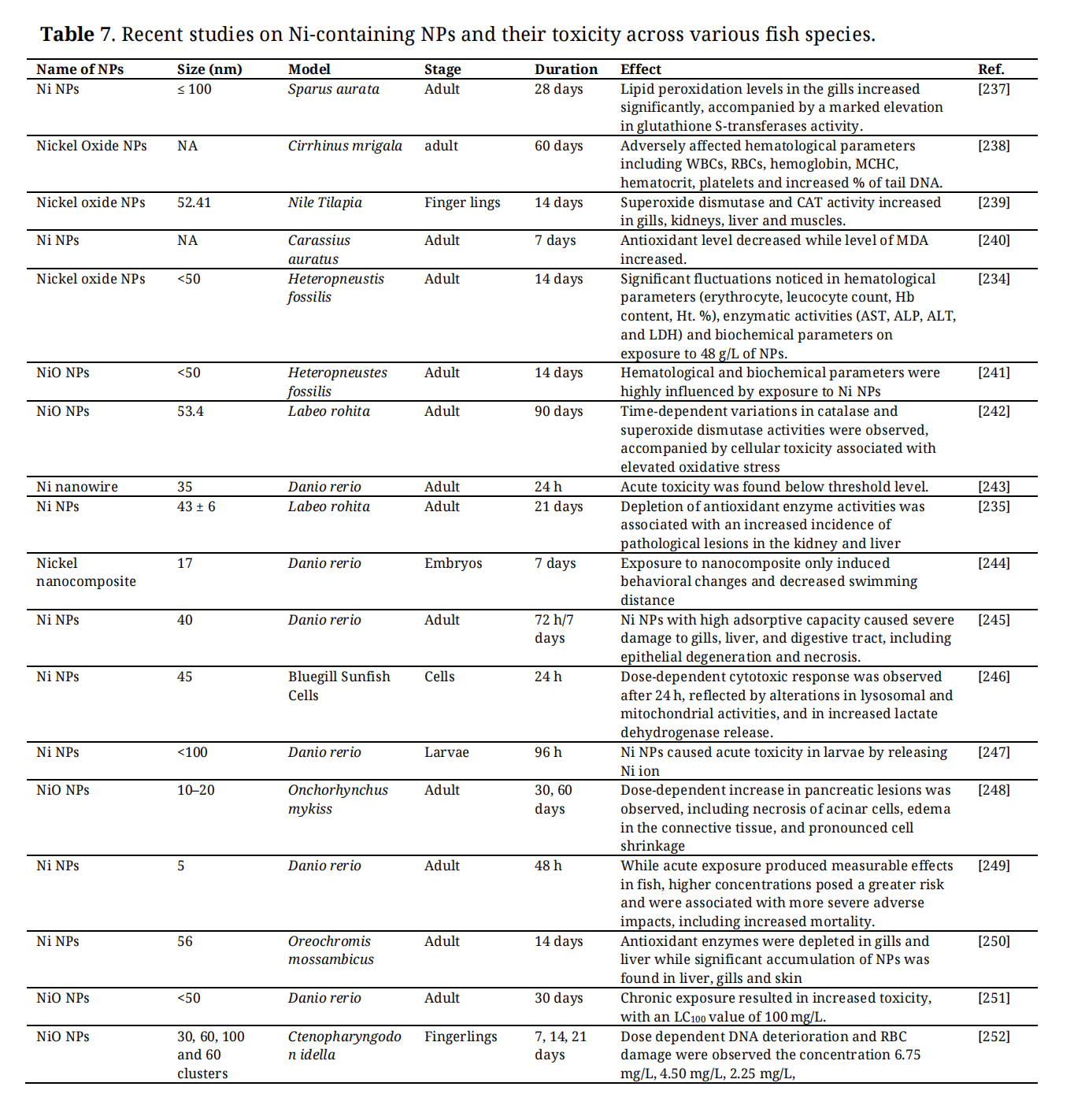 **Table 7.** Recent studies on Ni-containing NPs and their toxicity across various fish species.

| Name of NPs | Size (nm) | Model | Stage | Duration | Effect | Ref. |
|---|---|---|---|---|---|---|
| Ni NPs | ≤ 100 | Sparus aurata | Adult | 28 days | Lipid peroxidation levels in the gills increased significantly, accompanied by a marked elevation in glutathione S-transferases activity. | [237] |
| Nickel Oxide NPs | NA | Cirrhinus mrigala | adult | 60 days | Adversely affected hematological parameters including WBCs, RBCs, hemoglobin, MCHC, hematocrit, platelets and increased % of tail DNA. | [238] |
| Nickel oxide NPs | 52.41 | Nile Tilapia | Finger lings | 14 days | Superoxide dismutase and CAT activity increased in gills, kidneys, liver and muscles. | [239] |
| Ni NPs | NA | Carassius auratus | Adult | 7 days | Antioxidant level decreased while level of MDA increased. | [240] |
| Nickel oxide NPs | <50 | Heteropneustis fossilis | Adult | 14 days | Significant fluctuations noticed in hematological parameters (erythrocyte, leucocyte count, Hb content, Ht. %), enzymatic activities (AST, ALP, ALT, and LDH) and biochemical parameters on exposure to 48 g/L of NPs. | [234] |
| NiO NPs | <50 | Heteropneustes fossilis | Adult | 14 days | Hematological and biochemical parameters were highly influenced by exposure to Ni NPs | [241] |
| NiO NPs | 53.4 | Labeo rohita | Adult | 90 days | Time-dependent variations in catalase and superoxide dismutase activities were observed, accompanied by cellular toxicity associated with elevated oxidative stress | [242] |
| Ni nanowire | 35 | Danio rerio | Adult | 24 h | Acute toxicity was found below threshold level. | [243] |
| Ni NPs | 43 ± 6 | Labeo rohita | Adult | 21 days | Depletion of antioxidant enzyme activities was associated with an increased incidence of pathological lesions in the kidney and liver | [235] |
| Nickel nanocomposite | 17 | Danio rerio | Embryos | 7 days | Exposure to nanocomposite only induced behavioral changes and decreased swimming distance | [244] |
| Ni NPs | 40 | Danio rerio | Adult | 72 h/7 days | Ni NPs with high adsorptive capacity caused severe damage to gills, liver, and digestive tract, including epithelial degeneration and necrosis. | [245] |
| Ni NPs | 45 | Bluegill Sunfish Cells | Cells | 24 h | Dose-dependent cytotoxic response was observed after 24 h, reflected by alterations in lysosomal and mitochondrial activities, and in increased lactate dehydrogenase release. | [246] |
| Ni NPs | <100 | Danio rerio | Larvae | 96 h | Ni NPs caused acute toxicity in larvae by releasing Ni ion | [247] |
| NiO NPs | 10–20 | Onchorhynchus mykiss | Adult | 30, 60 days | Dose-dependent increase in pancreatic lesions was observed, including necrosis of acinar cells, edema in the connective tissue, and pronounced cell shrinkage | [248] |
| Ni NPs | 5 | Danio rerio | Adult | 48 h | While acute exposure produced measurable effects in fish, higher concentrations posed a greater risk and were associated with more severe adverse impacts, including increased mortality. | [249] |
| Ni NPs | 56 | Oreochromis mossambicus | Adult | 14 days | Antioxidant enzymes were depleted in gills and liver while significant accumulation of NPs was found in liver, gills and skin | [250] |
| NiO NPs | <50 | Danio rerio | Adult | 30 days | Chronic exposure resulted in increased toxicity, with an $LC_{100}$ value of 100 mg/L. | [251] |
| NiO NPs | 30, 60, 100 and 60 clusters | Ctenopharyngodon idella | Fingerlings | 7, 14, 21 days | Dose dependent DNA deterioration and RBC damage were observed the concentration 6.75 mg/L, 4.50 mg/L, 2.25 mg/L, | [252] |